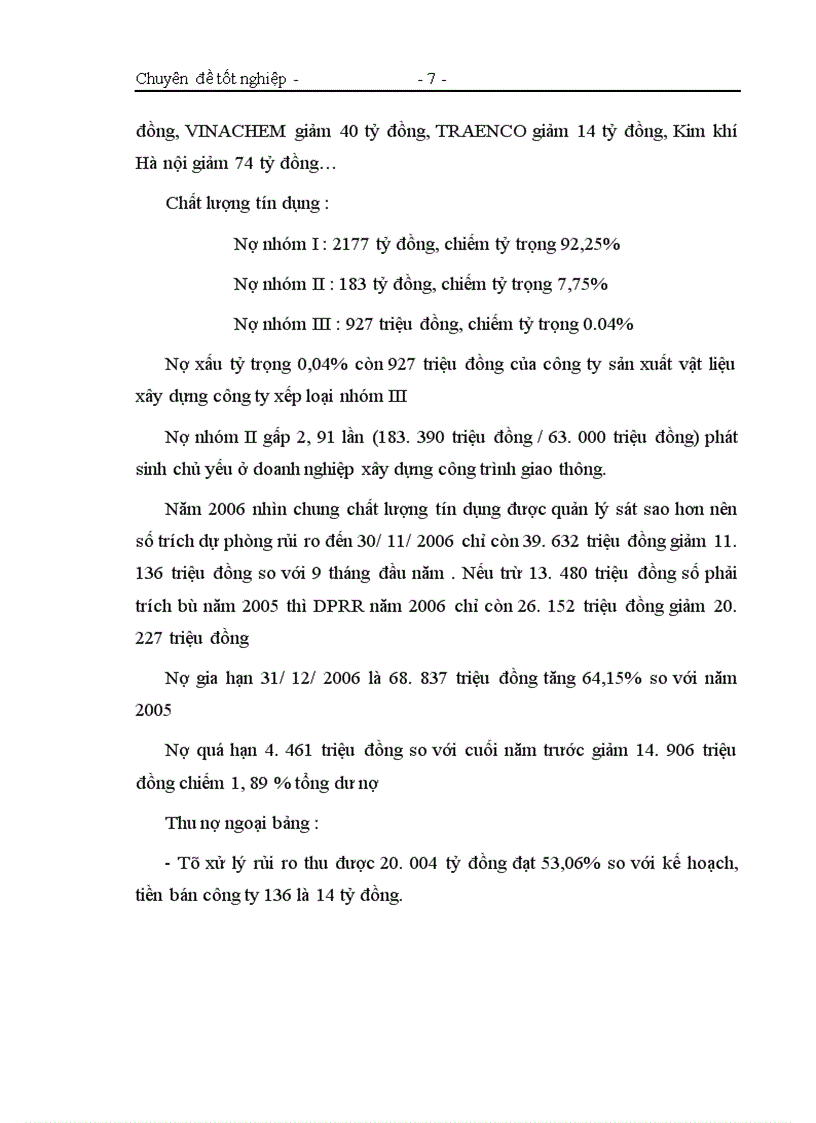 Chuyên đề tốt nghiệp - - 7 -

đồng, VINACHEM giảm 40 tỷ đồng, TRAENCO giảm 14 tỷ đồng, Kim khí Hà nội giảm 74 tỷ đồng…

Chất lượng tín dụng :

Nợ nhóm I : 2177 tỷ đồng, chiếm tỷ trọng 92,25%

Nợ nhóm II : 183 tỷ đồng, chiếm tỷ trọng 7,75%

Nợ nhóm III : 927 triệu đồng, chiếm tỷ trọng 0.04%

Nợ xấu tỷ trọng 0,04% còn 927 triệu đồng của công ty sản xuất vật liệu xây dựng công ty xếp loại nhóm III

Nợ nhóm II gấp 2, 91 lần (183. 390 triệu đồng / 63. 000 triệu đồng) phát sinh chủ yếu ở doanh nghiệp xây dựng công trình giao thông.

Năm 2006 nhìn chung chất lượng tín dụng được quản lý sát sao hơn nên số trích dự phòng rủi ro đến 30/ 11/ 2006 chỉ còn 39. 632 triệu đồng giảm 11. 136 triệu đồng so với 9 tháng đầu năm . Nếu trừ 13. 480 triệu đồng số phải trích bù năm 2005 thì DPRR năm 2006 chỉ còn 26. 152 triệu đồng giảm 20. 227 triệu đồng

Nợ gia hạn 31/ 12/ 2006 là 68. 837 triệu đồng tăng 64,15% so với năm 2005

Nợ quá hạn 4. 461 triệu đồng so với cuối năm trước giảm 14. 906 triệu đồng chiếm 1, 89 % tổng dư nợ

Thu nợ ngoại bảng :

- Tổ xử lý rủi ro thu được 20. 004 tỷ đồng đạt 53,06% so với kế hoạch, tiền bán công ty 136 là 14 tỷ đồng.